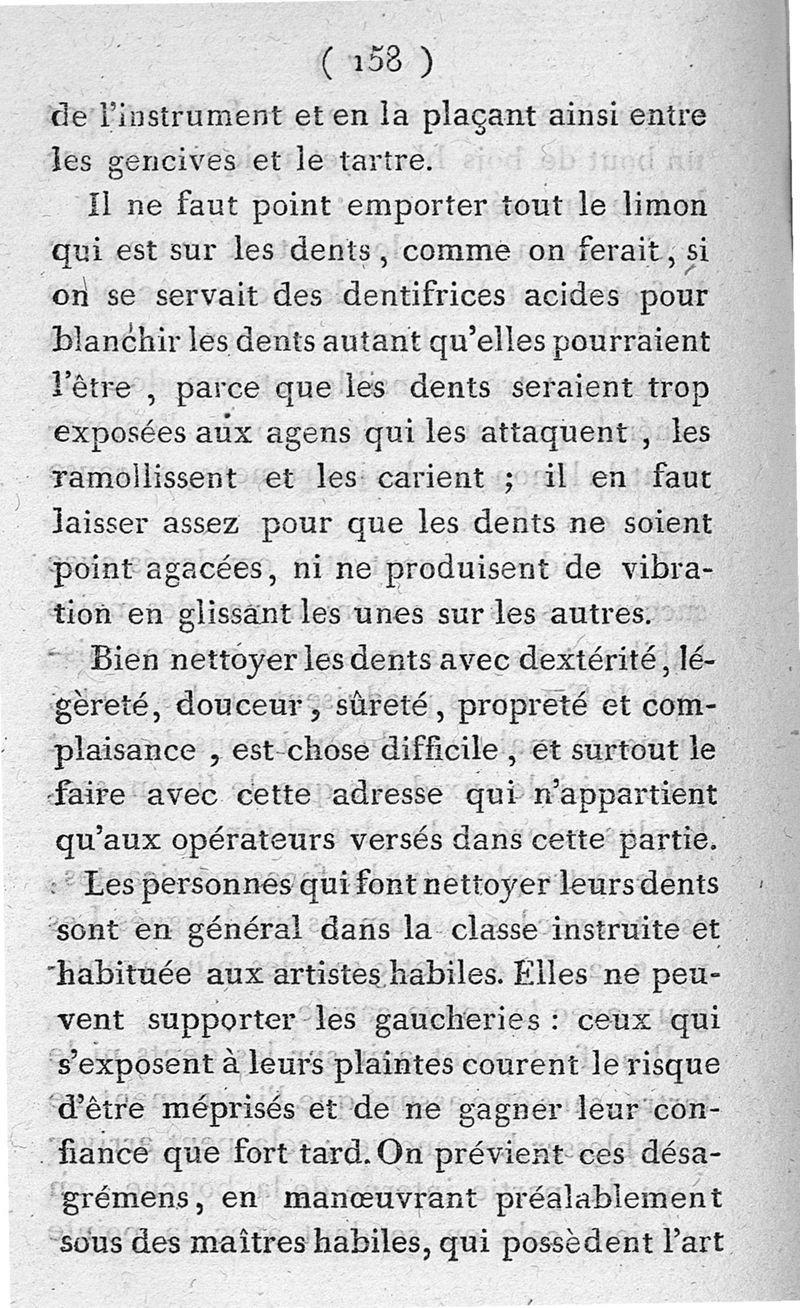 ( 158 )

de l'instrument et en la plaçant ainsi entre les gencives et le tartre.

Il ne faut point emporter tout le limon qui est sur les dents, comme on ferait, si on se servait des dentifrices acides pour blanchir les dents autant qu'elles pourraient l'être, parce que les dents seraient trop exposées aux agens qui les attaquent, les ramollissent et les carient ; il en faut laisser assez pour que les dents ne soient point agacées, ni ne produisent de vibration en glissant les unes sur les autres.

Bien nettoyer les dents avec dextérité, légèreté, douceur, sûreté, propreté et complaisance, est chose difficile, et surtout le faire avec cette adresse qui n'appartient qu'aux opérateurs versés dans cette partie.

Les personnes qui font nettoyer leurs dents sont en général dans la classe instruite et habituée aux artistes habiles. Elles ne peuvent supporter les gaucheries : ceux qui s'exposent à leurs plaintes courent le risque d'être méprisés et de ne gagner leur confiance que fort tard. On prévient ces désagrémens, en manœuvrant préalablement sous des maîtres habiles, qui possèdent l'art